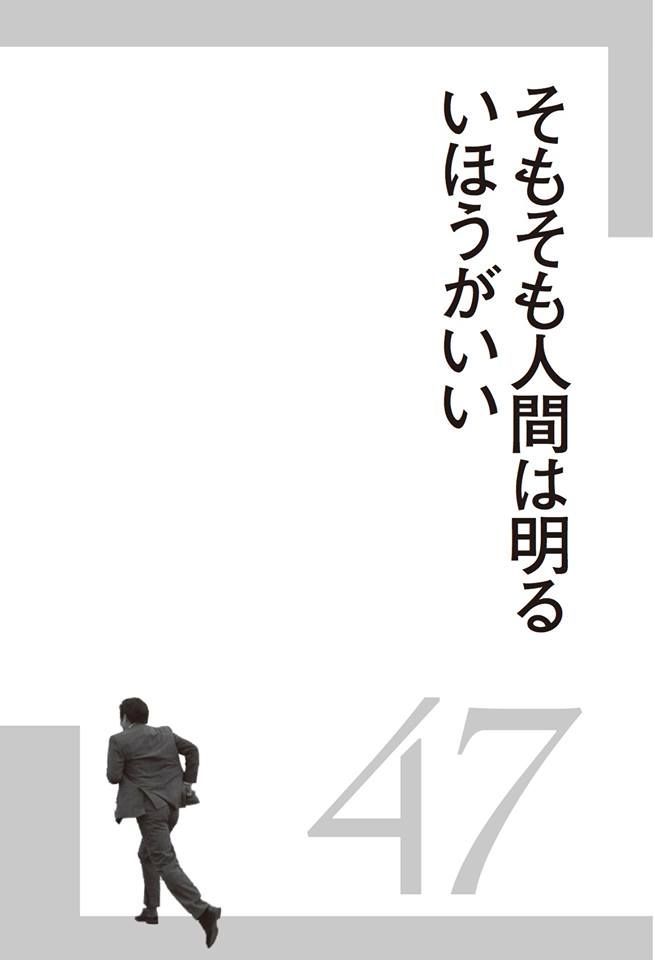 そもそも人間は明るいほうがいい

47